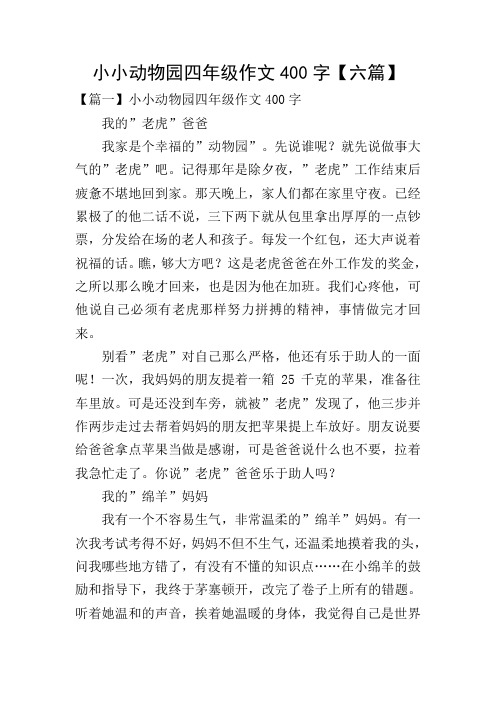 小小动物园四年级作文 400 字【六篇】

【篇一】小小动物园四年级作文 400 字

我的”老虎”爸爸

我家是个幸福的”动物园”。先说谁呢？就先说做事大气的”老虎”吧。记得那年是除夕夜，”老虎”工作结束后疲惫不堪地回到家。那天晚上，家人们都在家里守夜。已经累极了的他二话不说，三下两下就从包里拿出厚厚的一点钞票，分发给在场的老人和孩子。每发一个红包，还大声说着祝福的话。瞧，够大方吧？这是老虎爸爸在外工作发的奖金，之所以那么晚才回来，也是因为他在加班。我们心疼他，可他说自己必须有老虎那样努力拼搏的精神，事情做完才回来。

别看”老虎”对自己那么严格，他还有乐于助人的一面呢！一次，我妈妈的朋友提着一箱 25 千克的苹果，准备往车里放。可是还没到车旁，就被”老虎”发现了，他三步并作两步走过去帮着妈妈的朋友把苹果提上车放好。朋友说要给爸爸拿点苹果当做是感谢，可是爸爸说什么也不要，拉着我急忙走了。你说”老虎”爸爸乐于助人吗？

我的”绵羊”妈妈

我有一个不容易生气，非常温柔的”绵羊”妈妈。有一次我考试考得不好，妈妈不但不生气，还温柔地摸着我的头，问我哪些地方错了，有没有不懂的知识点……在小绵羊的鼓励和指导下，我终于茅塞顿开，改完了卷子上所有的错题。听着她温和的声音，挨着她温暖的身体，我觉得自己是世界